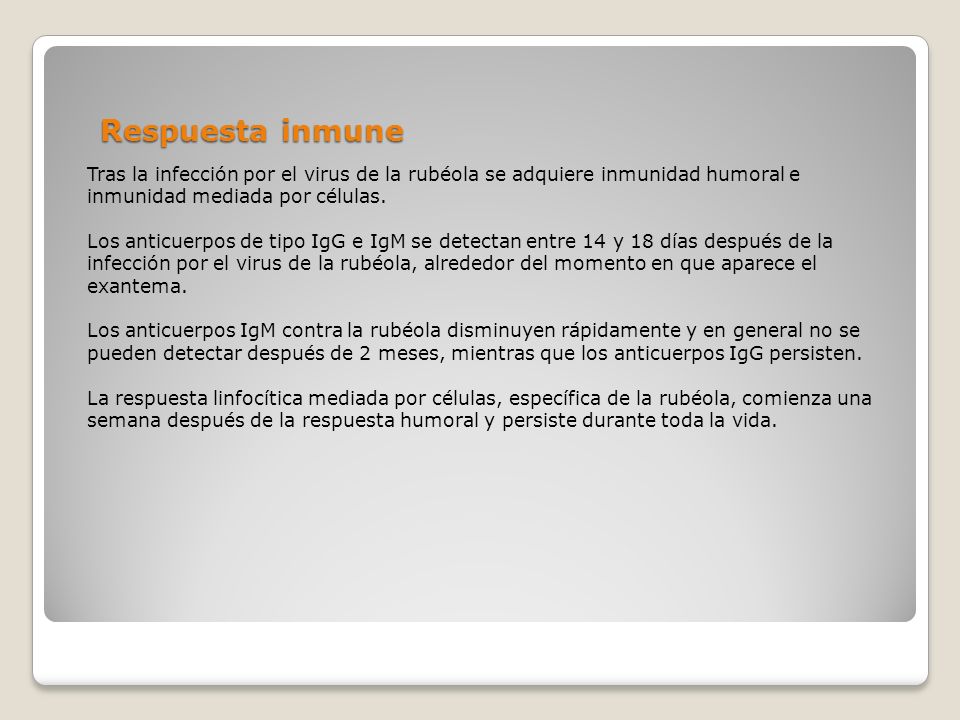 Respuesta inmune

Tras la infección por el virus de la rubéola se adquiere inmunidad humoral e inmunidad mediada por células.

Los anticuerpos de tipo IgG e IgM se detectan entre 14 y 18 días después de la infección por el virus de la rubéola, alrededor del momento en que aparece el exantema.

Los anticuerpos IgM contra la rubéola disminuyen rápidamente y en general no se pueden detectar después de 2 meses, mientras que los anticuerpos IgG persisten.

La respuesta linfocítica mediada por células, específica de la rubéola, comienza una semana después de la respuesta humoral y persiste durante toda la vida.